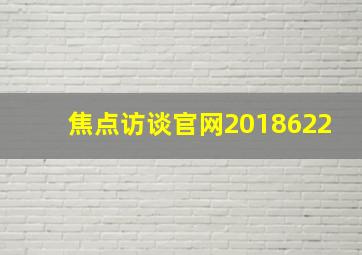 焦点访谈官网2018622